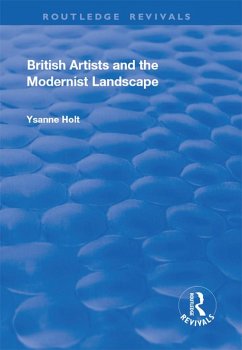 ROUTLEDGE REVIVALS

British Artists and the Modernist Landscape

Ysanne Holt

ROUTLEDGE
REVIVALS